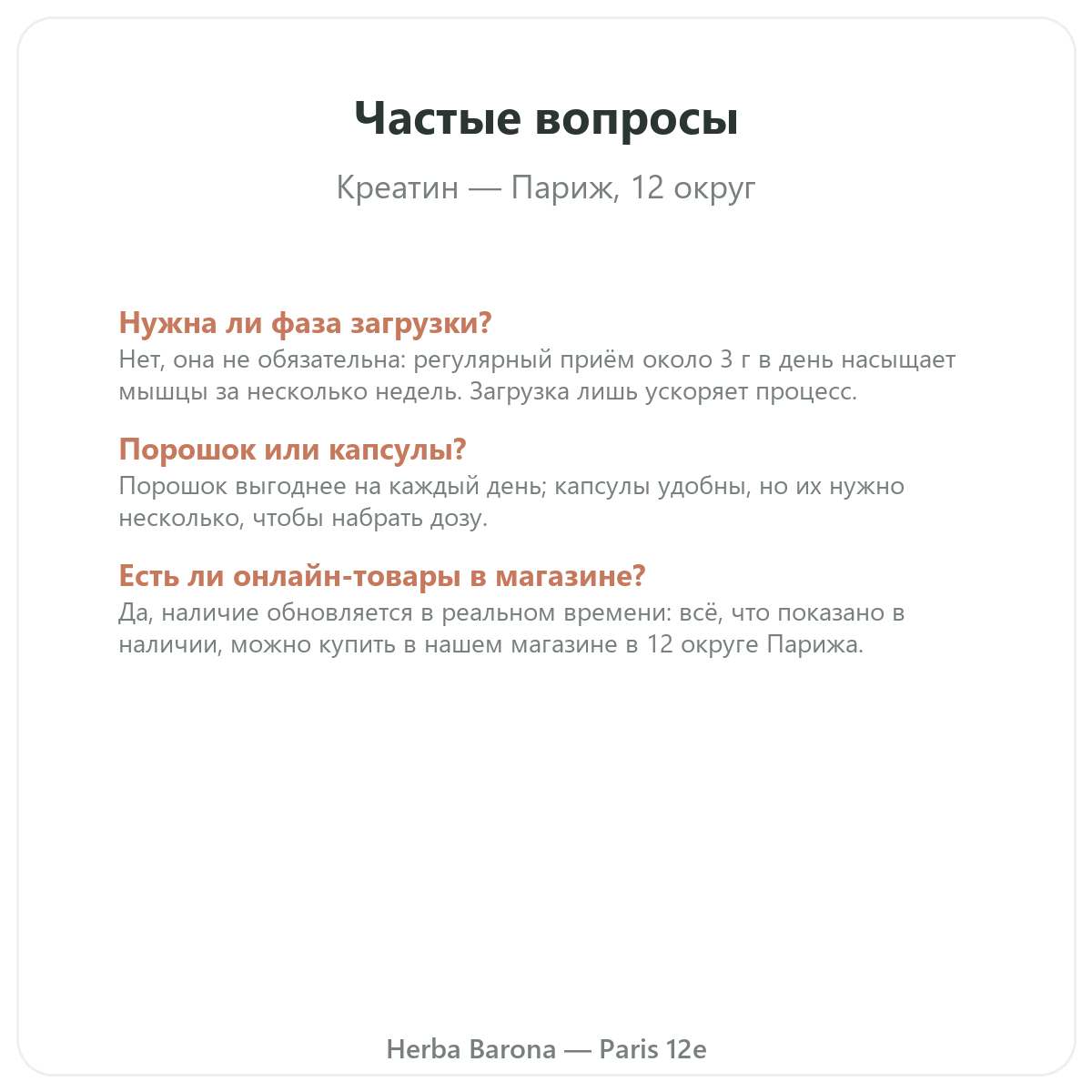 Частые вопросы

Креатин — Париж, 12 округ

Нужна ли фаза загрузки?
Нет, она не обязательна: регулярный приём около 3 г в день насыщает мышцы за несколько недель. Загрузка лишь ускоряет процесс.

Порошок или капсулы?
Порошок выгоднее на каждый день; капсулы удобны, но их нужно несколько, чтобы набрать дозу.

Есть ли онлайн-товары в магазине?
Да, наличие обновляется в реальном времени: всё, что показано в наличии, можно купить в нашем магазине в 12 округе Парижа.

Herba Barona — Paris 12e